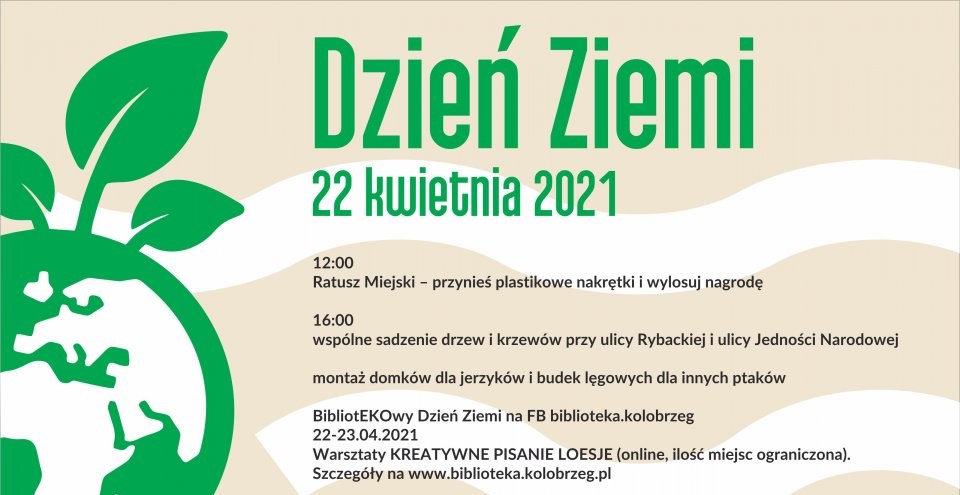 Dzień Ziemi

22 kwietnia 2021

12:00
Ratusz Miejski – przynieś plastikowe nakrętki i wylosuj nagrodę

16:00
wspólne sadzenie drzew i krzewów przy ulicy Rybackiej i ulicy Jedności Narodowej

montaż domków dla jerzyków i budek lęgowych dla innych ptaków

BibliotEKOwy Dzień Ziemi na FB biblioteka.kolobrzeg
22-23.04.2021
Warsztaty KREATYWNE PISANIE LOESJE (online, ilość miejsc ograniczona).
Szczegóły na www.biblioteka.kolobrzeg.pl